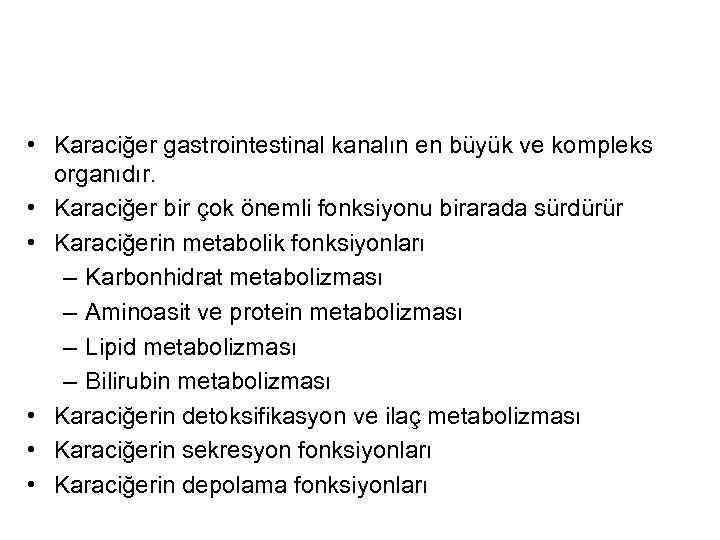 • Karaciğer gastrointestinal kanalın en büyük ve kompleks organıdır.
• Karaciğer bir çok önemli fonksiyonu birarada sürdürür
• Karaciğerin metabolik fonksiyonları
– Karbonhidrat metabolizması
– Aminoasit ve protein metabolizması
– Lipid metabolizması
– Bilirubin metabolizması
• Karaciğerin detoksifikasyon ve ilaç metabolizması
• Karaciğerin sekresyon fonksiyonları
• Karaciğerin depolama fonksiyonları